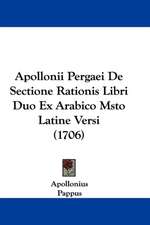 Apollonii Pergaei De Sectione Rationis Libri Duo Ex Arabico Msto Latine Versi
(1706)

Apollonius
Pappus